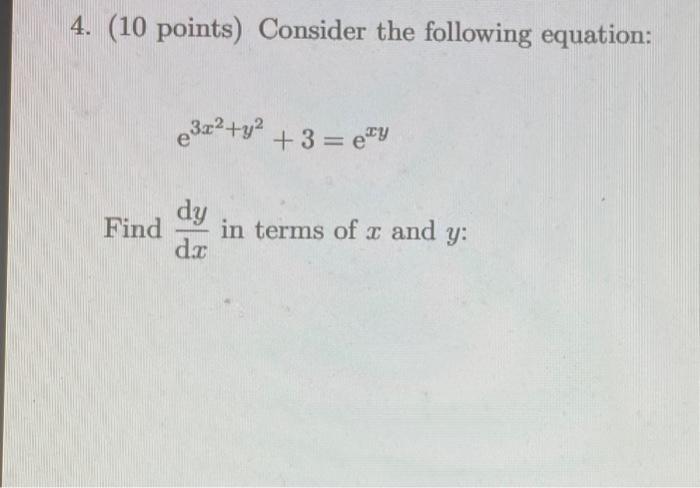 4. (10 points) Consider the following equation:

$e^{3x^2+y^2} + 3 = e^{xy}$

Find $\frac{dy}{dx}$ in terms of $x$ and $y$: